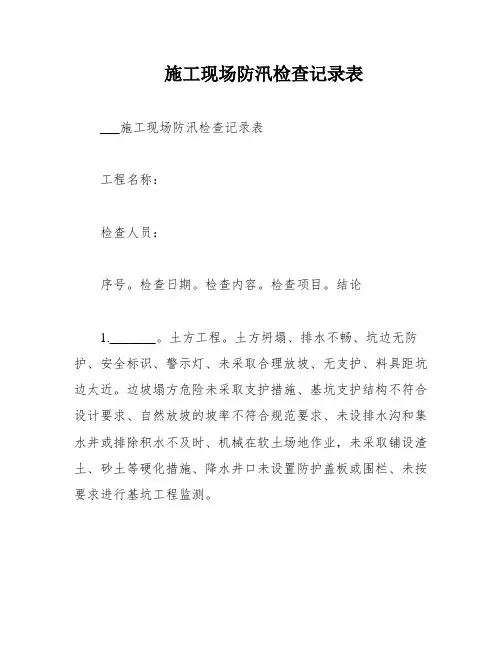 施工现场防汛检查记录表

___施工现场防汛检查记录表

工程名称：

检查人员：

序号。检查日期。检查内容。检查项目。结论

1.________。土方工程。土方坍塌、排水不畅、坑边无防护、安全标识、警示灯、未采取合理放坡、无支护、料具距坑边太近。边坡塌方危险未采取支护措施、基坑支护结构不符合设计要求、自然放坡的坡率不符合规范要求、未设排水沟和集水井或排除积水不及时、机械在软土场地作业，未采取铺设渣土、砂土等硬化措施、降水井口未设置防护盖板或围栏、未按要求进行基坑工程监测。